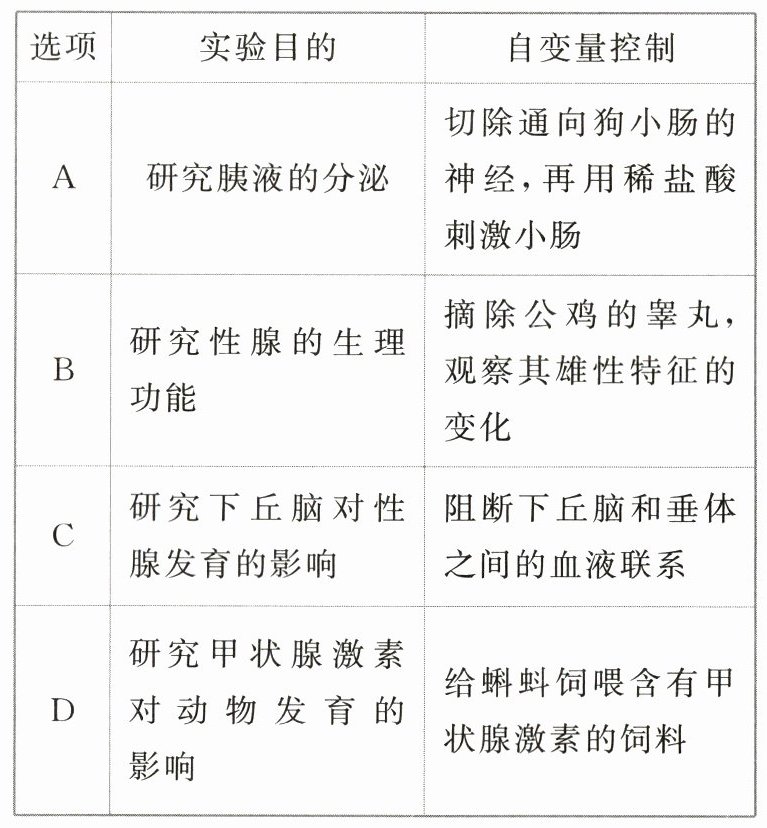 | 选项 | 实验目的 | 自变量控制 |
|---|---|---|
| A | 研究胰液的分泌 | 切除通向狗小肠的神经，再用稀盐酸刺激小肠 |
| B | 研究性腺的生理功能 | 摘除公鸡的睾丸，观察其雄性特征的变化 |
| C | 研究下丘脑对性腺发育的影响 | 阻断下丘脑和垂体之间的血液联系 |
| D | 研究甲状腺激素对动物发育的影响 | 给蝌蚪饲喂含有甲状腺激素的饲料 |